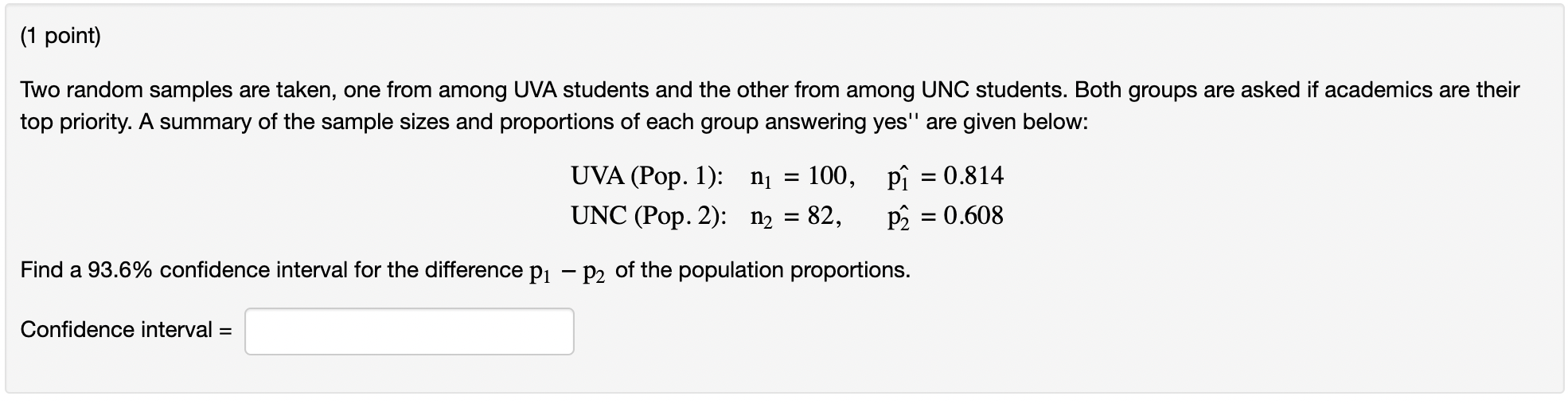 (1 point)

Two random samples are taken, one from among UVA students and the other from among UNC students. Both groups are asked if academics are their top priority. A summary of the sample sizes and proportions of each group answering yes'' are given below:

UVA (Pop. 1): $n_1 = 100$, $\hat{p_1} = 0.814$
UNC (Pop. 2): $n_2 = 82$, $\hat{p_2} = 0.608$

Find a 93.6% confidence interval for the difference $p_1 - p_2$ of the population proportions.

Confidence interval =